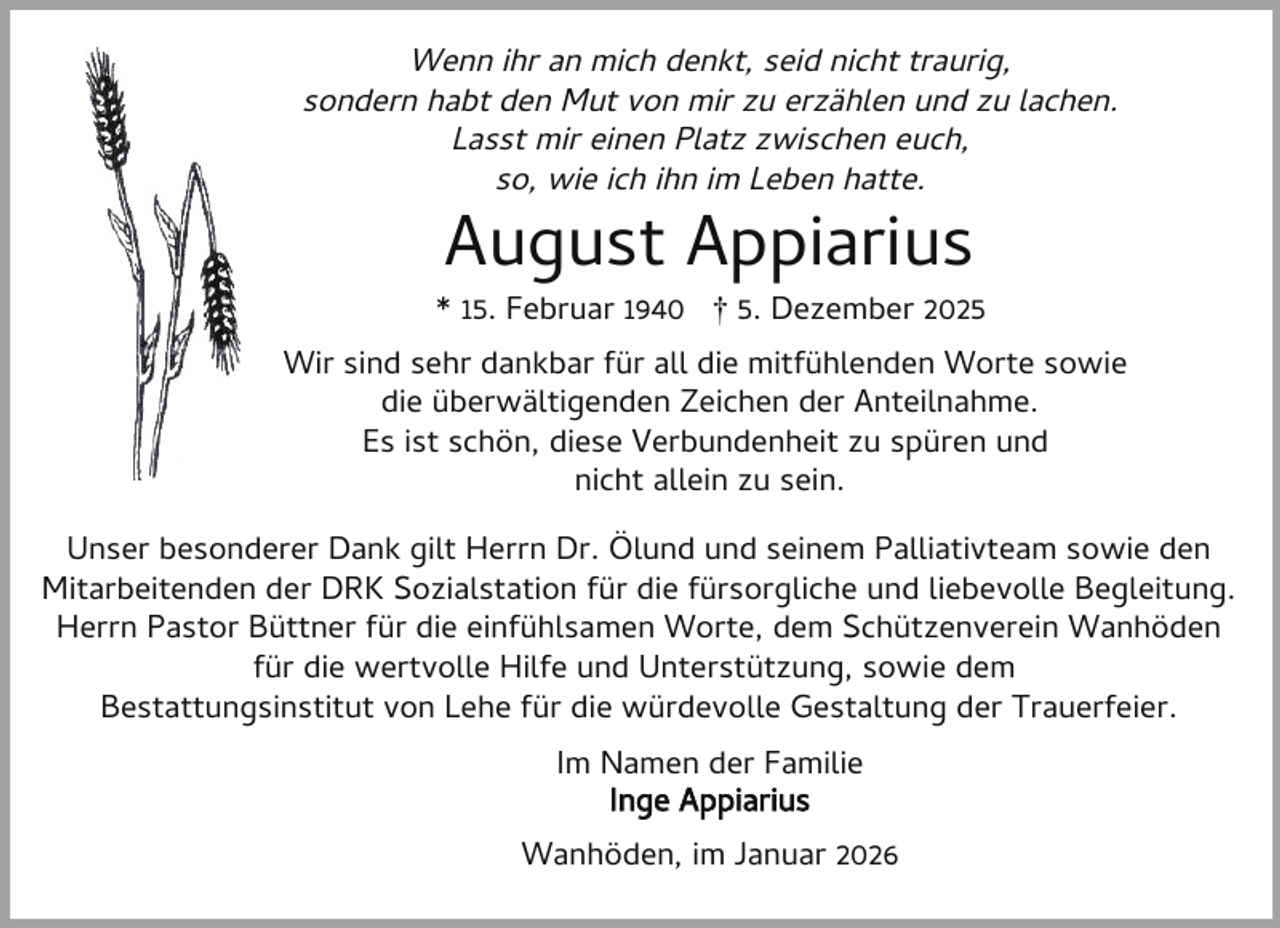 Wenn ihr an mich denkt, seid nicht traurig, sondern habt den Mut von mir zu erzählen und zu lachen. Lasst mir einen Platz zwischen euch, so, wie ich ihn im Leben hatte.

August Appiarius

* 15. Februar 1940 † 5. Dezember 2025

Wir sind sehr dankbar für all die mitfühlenden Worte sowie die überwältigenden Zeichen der Anteilnahme. Es ist schön, diese Verbundenheit zu spüren und nicht allein zu sein.

Unser besonderer Dank gilt Herrn Dr. Ölund und seinem Palliativteam sowie den Mitarbeitenden der DRK Sozialstation für die fürsorgliche und liebevolle Begleitung. Herrn Pastor Büttner für die einfühlsamen Worte, dem Schützenverein Wanhöden für die wertvolle Hilfe und Unterstützung, sowie dem Bestattungsinstitut von Lehe für die würdevolle Gestaltung der Trauerfeier.

Im Namen der Familie
Inge Appiarius

Wanhöden, im Januar 2026